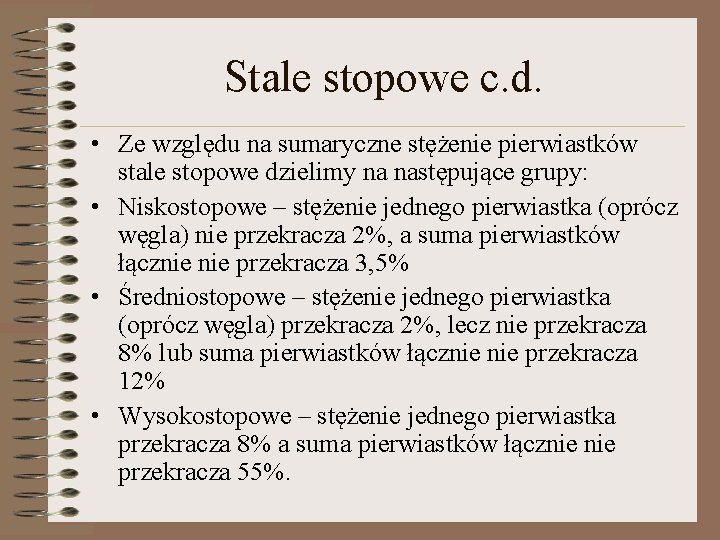 Stale stopowe c.d.

• Ze względu na sumaryczne stężenie pierwiastków stale stopowe dzielimy na następujące grupy:
• Niskostopowe – stężenie jednego pierwiastka (oprócz węgla) nie przekracza 2%, a suma pierwiastków łącznie nie przekracza 3,5%
• Średniostopowe – stężenie jednego pierwiastka (oprócz węgla) przekracza 2%, lecz nie przekracza 8% lub suma pierwiastków łącznie nie przekracza 12%
• Wysokostopowe – stężenie jednego pierwiastka przekracza 8% a suma pierwiastków łącznie nie przekracza 55%.